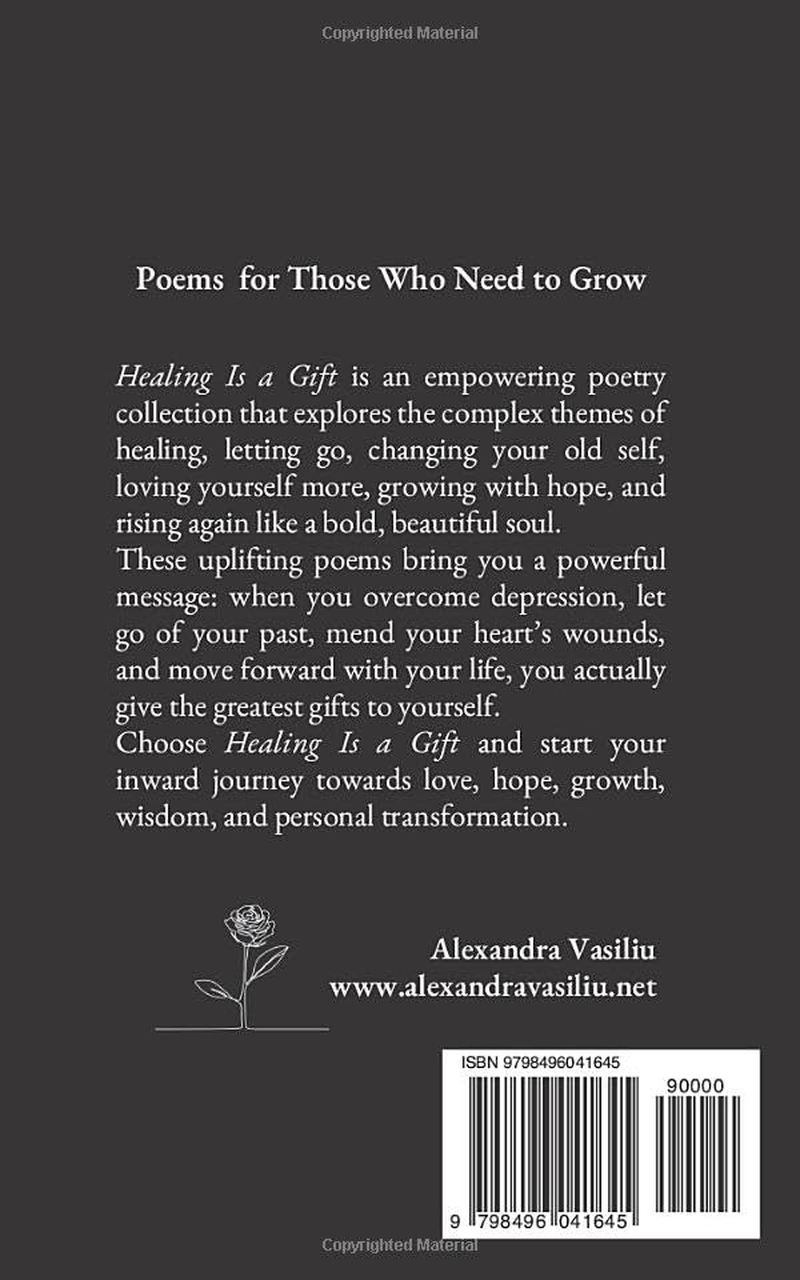 Copyrighted Material

Poems for Those Who Need to Grow

Healing Is a Gift is an empowering poetry collection that explores the complex themes of healing, letting go, changing your old self, loving yourself more, growing with hope, and rising again like a bold, beautiful soul.
These uplifting poems bring you a powerful message: when you overcome depression, let go of your past, mend your heart's wounds, and move forward with your life, you actually give the greatest gifts to yourself.
Choose Healing Is a Gift and start your inward journey towards love, hope, growth, wisdom, and personal transformation.

Alexandra Vasiliu
www.alexandravasiliu.net

ISBN 9798496041645

90000

9 798496 041645

Copyrighted Material